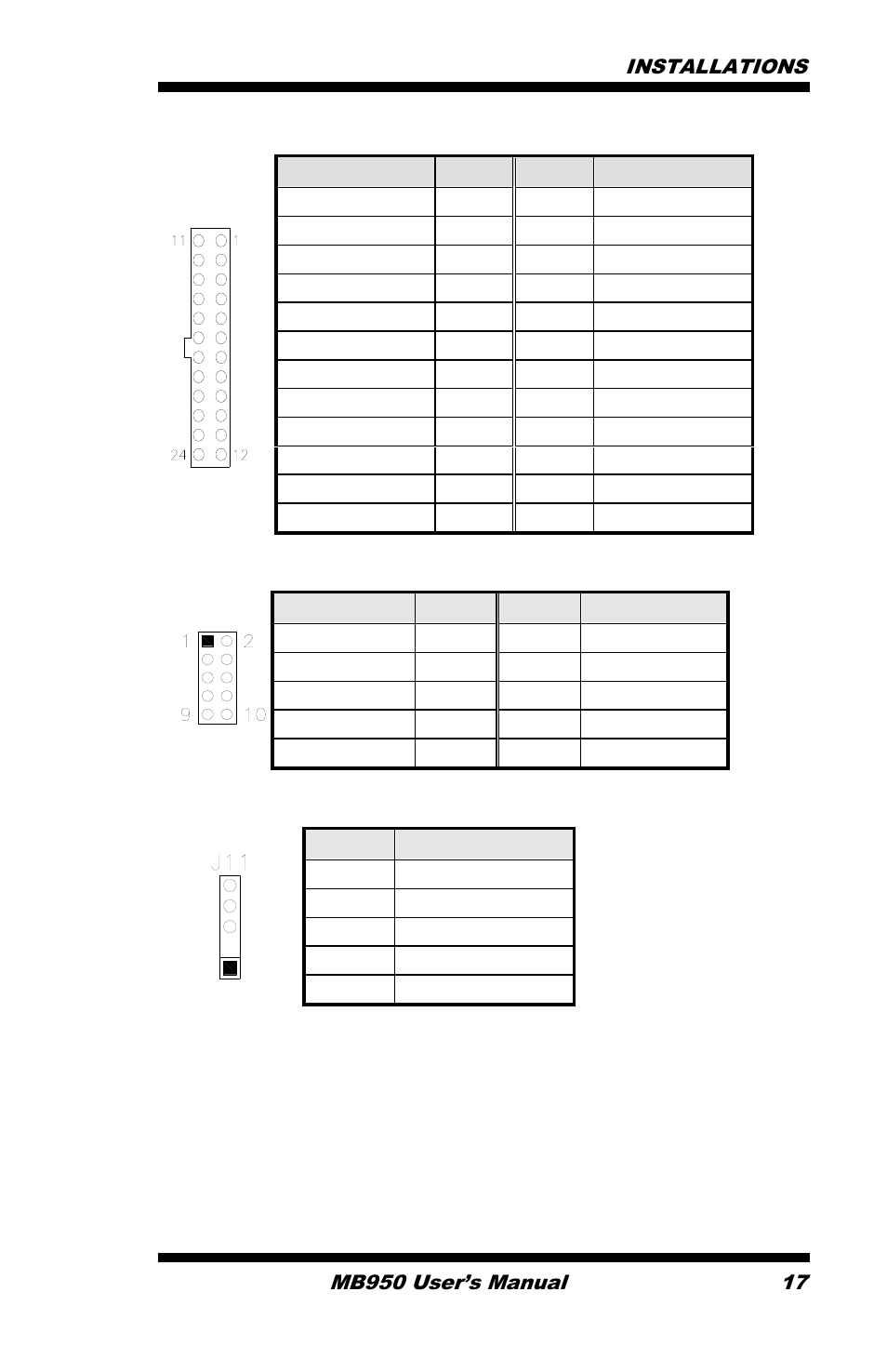 INSTALLATIONS

11 1

24 12

1 2

9 10

J11

MB950 User's Manual 17